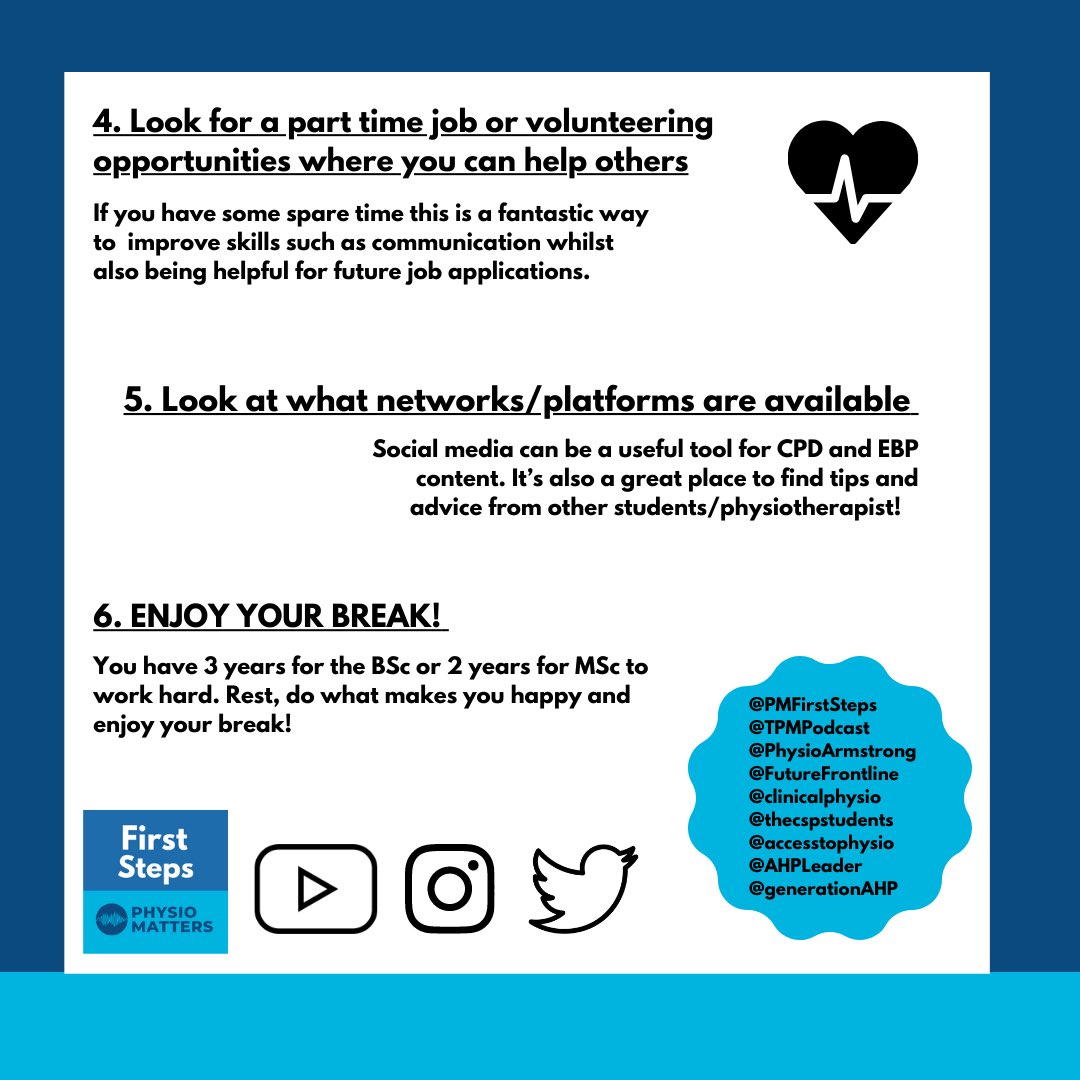 4. Look for a part time job or volunteering opportunities where you can help others

If you have some spare time this is a fantastic way to improve skills such as communication whilst also being helpful for future job applications.

5. Look at what networks/platforms are available

Social media can be a useful tool for CPD and EBP content. It's also a great place to find tips and advice from other students/physiotherapist!

6. ENJOY YOUR BREAK!

You have 3 years for the BSc or 2 years for MSc to work hard. Rest, do what makes you happy and enjoy your break!

@PMFirstSteps
@TPMPodcast
@PhysioArmstrong
@FutureFrontline
@clinicalphysio
@thecspstudents
@accesstophysio
@AHPLeader
@generationAHP

First Steps
PHYSIO MATTERS